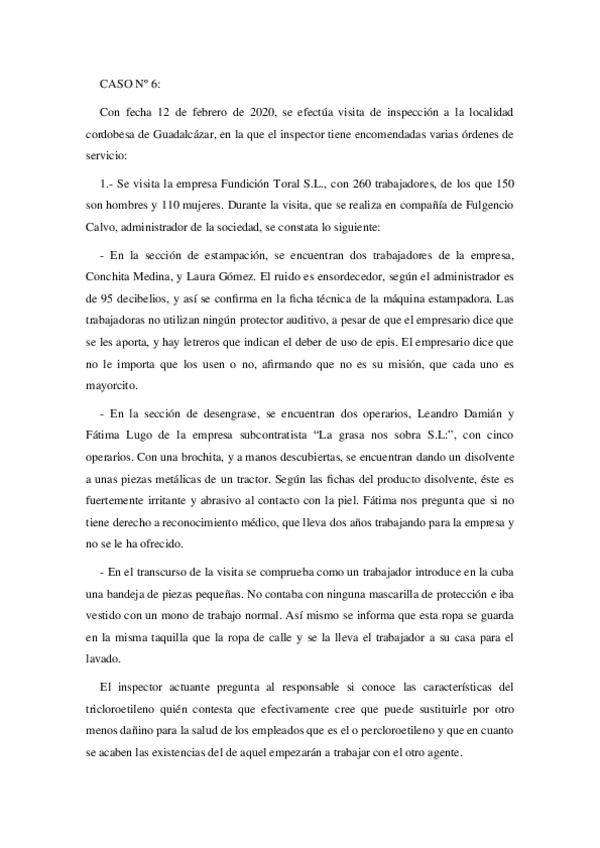 CASO Nº 6:

Con fecha 12 de febrero de 2020, se efectúa visita de inspección a la localidad cordobesa de Guadalcázar, en la que el inspector tiene encomendadas varias órdenes de servicio:

1.- Se visita la empresa Fundición Toral S.L., con 260 trabajadores, de los que 150 son hombres y 110 mujeres. Durante la visita, que se realiza en compañía de Fulgencio Calvo, administrador de la sociedad, se constata lo siguiente:

- En la sección de estampación, se encuentran dos trabajadores de la empresa, Conchita Medina, y Laura Gómez. El ruido es ensordecedor, según el administrador es de 95 decibelios, y así se confirma en la ficha técnica de la máquina estampadora. Las trabajadoras no utilizan ningún protector auditivo, a pesar de que el empresario dice que se les aporta, y hay letreros que indican el deber de uso de epis. El empresario dice que no le importa que los usen o no, afirmando que no es su misión, que cada uno es mayorcito.

- En la sección de desengrase, se encuentran dos operarios, Leandro Damián y Fátima Lugo de la empresa subcontratista "La grasa nos sobra S.L:", con cinco operarios. Con una brochita, y a manos descubiertas, se encuentran dando un disolvente a unas piezas metálicas de un tractor. Según las fichas del producto disolvente, éste es fuertemente irritante y abrasivo al contacto con la piel. Fátima nos pregunta que si no tiene derecho a reconocimiento médico, que lleva dos años trabajando para la empresa y no se le ha ofrecido.

- En el transcurso de la visita se comprueba como un trabajador introduce en la cuba una bandeja de piezas pequeñas. No contaba con ninguna mascarilla de protección e iba vestido con un mono de trabajo normal. Así mismo se informa que esta ropa se guarda en la misma taquilla que la ropa de calle y se la lleva el trabajador a su casa para el lavado.

El inspector actuante pregunta al responsable si conoce las características del tricloroetileno quién contesta que efectivamente cree que puede sustituirle por otro menos dañino para la salud de los empleados que es el o percloroetileno y que en cuanto se acaben las existencias del de aquel empezarán a trabajar con el otro agente.